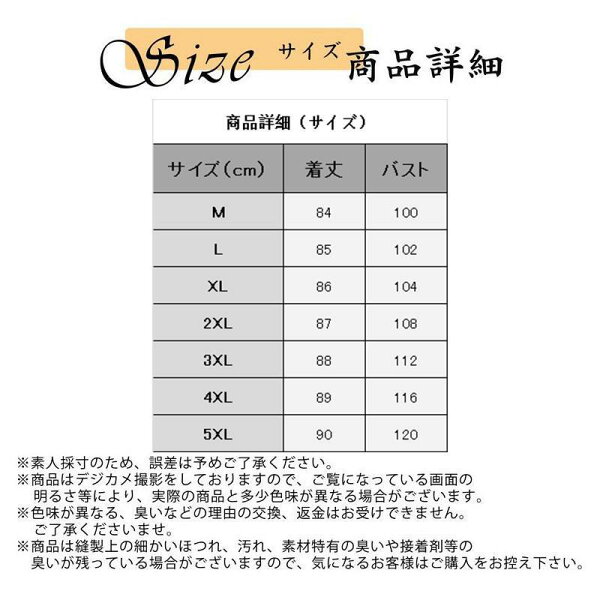 Size サイズ 商品詳細

商品詳細（サイズ）

| サイズ（cm） | 着丈 | バスト |
|---|---|---|
| M | 84 | 100 |
| L | 85 | 102 |
| XL | 86 | 104 |
| 2XL | 87 | 108 |
| 3XL | 88 | 112 |
| 4XL | 89 | 116 |
| 5XL | 90 | 120 |

※素人採寸のため、誤差は予めご了承ください。
※商品はデジカメ撮影をしておりますので、ご覧になっている画面の明るさ等により、実際の商品と多少色味が異なる場合がございます。
※色味が異なる、臭いなどの理由の交換、返金はお受けできません。ご了承くださいませ。
※商品は縫製上の細かいほつれ、汚れ、素材特有の臭いや接着剤等の臭いが残っている場合がございますので、気になるお客様はご購入をお控え下さい。